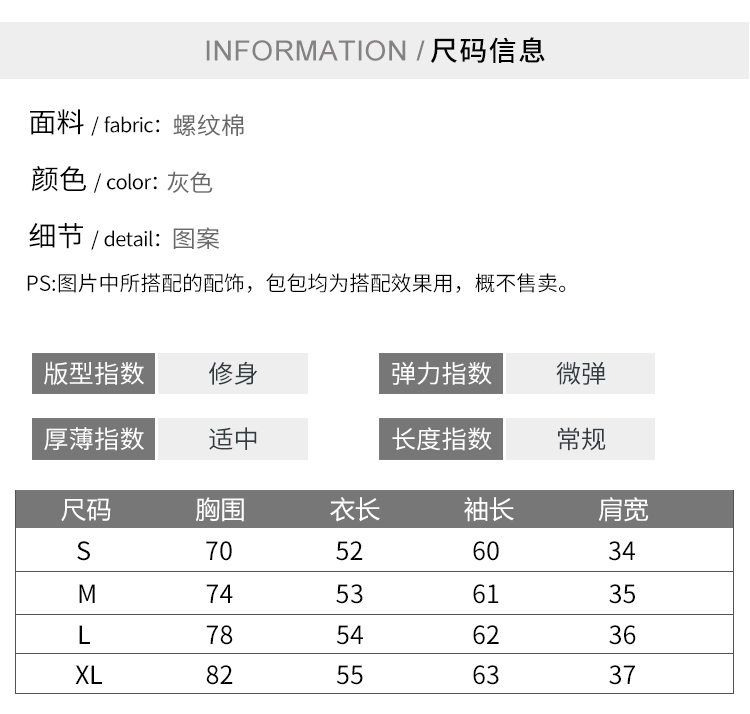 INFORMATION / 尺码信息

面料 / fabric: 螺纹棉

颜色 / color: 灰色

细节 / detail: 图案

PS:图片中所搭配的配饰，包包均为搭配效果用，概不售卖。

版型指数 修身

弹力指数 微弹

厚薄指数 适中

长度指数 常规

| 尺码 | 胸围 | 衣长 | 袖长 | 肩宽 |
|---|---|---|---|---|
| S | 70 | 52 | 60 | 34 |
| M | 74 | 53 | 61 | 35 |
| L | 78 | 54 | 62 | 36 |
| XL | 82 | 55 | 63 | 37 |